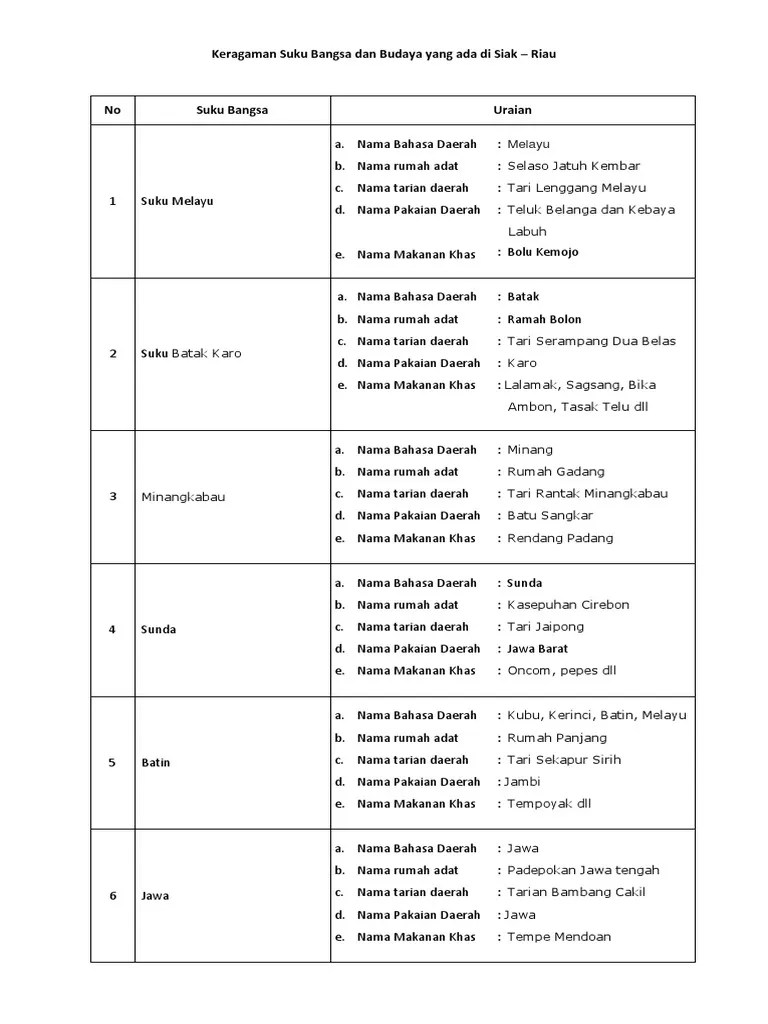 Keragaman Suku Bangsa dan Budaya yang ada di Siak – Riau

| No | Suku Bangsa | Uraian |
|---|---|---|
| 1 | Suku Melayu | a. Nama Bahasa Daerah : Melayu<br>b. Nama rumah adat : Selaso Jatuh Kembar<br>c. Nama tarian daerah : Tari Lenggang Melayu<br>d. Nama Pakaian Daerah : Teluk Belanga dan Kebaya Labuh<br>e. Nama Makanan Khas : Bolu Kemojo |
| 2 | Suku Batak Karo | a. Nama Bahasa Daerah : Batak<br>b. Nama rumah adat : Ramah Bolon<br>c. Nama tarian daerah : Tari Serampang Dua Belas<br>d. Nama Pakaian Daerah : Karo<br>e. Nama Makanan Khas : Lalamak, Sagsang, Bika Ambon, Tasak Telu dll |
| 3 | Minangkabau | a. Nama Bahasa Daerah : Minang<br>b. Nama rumah adat : Rumah Gadang<br>c. Nama tarian daerah : Tari Rantak Minangkabau<br>d. Nama Pakaian Daerah : Batu Sangkar<br>e. Nama Makanan Khas : Rendang Padang |
| 4 | Sunda | a. Nama Bahasa Daerah : Sunda<br>b. Nama rumah adat : Kasepuhan Cirebon<br>c. Nama tarian daerah : Tari Jaipong<br>d. Nama Pakaian Daerah : Jawa Barat<br>e. Nama Makanan Khas : Oncom, pepes dll |
| 5 | Batin | a. Nama Bahasa Daerah : Kubu, Kerinci, Batin, Melayu<br>b. Nama rumah adat : Rumah Panjang<br>c. Nama tarian daerah : Tari Sekapur Sirih<br>d. Nama Pakaian Daerah : Jambi<br>e. Nama Makanan Khas : Tempoyak dll |
| 6 | Jawa | a. Nama Bahasa Daerah : Jawa<br>b. Nama rumah adat : Padepokan Jawa tengah<br>c. Nama tarian daerah : Tarian Bambang Cakil<br>d. Nama Pakaian Daerah : Jawa<br>e. Nama Makanan Khas : Tempe Mendoan |